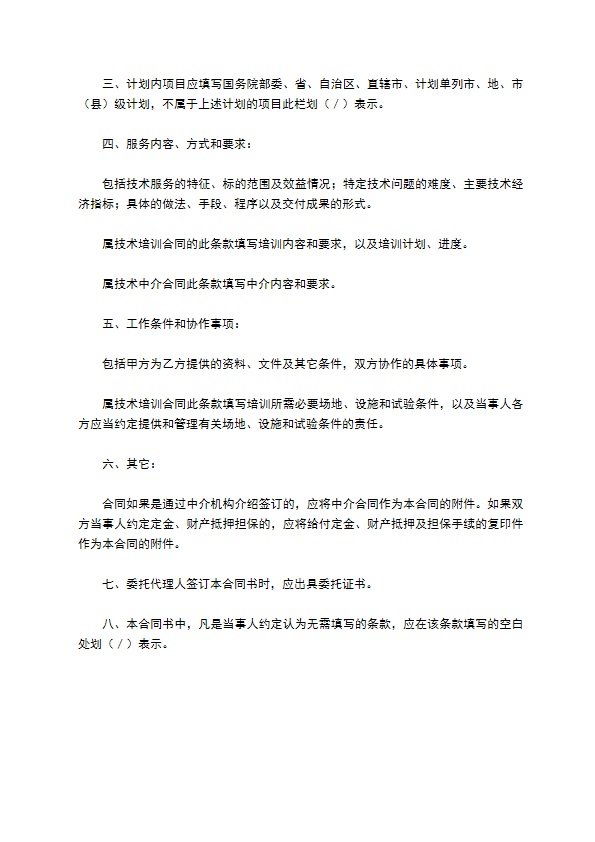 三、计划内项目应填写国务院部委、省、自治区、直辖市、计划单列市、地、市（县）级计划，不属于上述计划的项目此栏划（／）表示。

四、服务内容、方式和要求：

包括技术服务的特征、标的范围及效益情况；特定技术问题的难度、主要技术经济指标；具体的做法、手段、程序以及交付成果的形式。

属技术培训合同的此条款填写培训内容和要求，以及培训计划、进度。

属技术中介合同此条款填写中介内容和要求。

五、工作条件和协作事项：

包括甲方为乙方提供的资料、文件及其它条件，双方协作的具体事项。

属技术培训合同此条款填写培训所需必要场地、设施和试验条件，以及当事人各方应当约定提供和管理有关场地、设施和试验条件的责任。

六、其它：

合同如果是通过中介机构介绍签订的，应将中介合同作为本合同的附件。如果双方当事人约定定金、财产抵押担保的，应将给付定金、财产抵押及担保手续的复印件作为本合同的附件。

七、委托代理人签订本合同书时，应出具委托证书。

八、本合同书中，凡是当事人约定认为无需填写的条款，应在该条款填写的空白处划（／）表示。